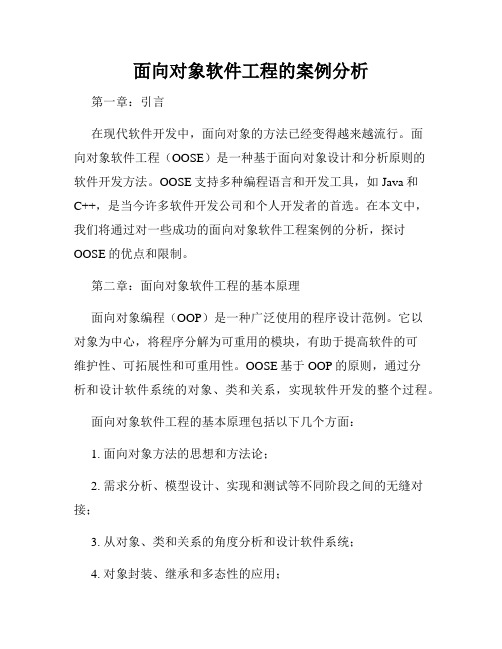 面向对象软件工程的案例分析

第一章：引言

在现代软件开发中，面向对象的方法已经变得越来越流行。面向对象软件工程（OOSE）是一种基于面向对象设计和分析原则的软件开发方法。OOSE 支持多种编程语言和开发工具，如 Java 和 C++，是当今许多软件开发公司和个人开发者的首选。在本文中，我们将通过对一些成功的面向对象软件工程案例的分析，探讨 OOSE 的优点和限制。

第二章：面向对象软件工程的基本原理

面向对象编程（OOP）是一种广泛使用的程序设计范例。它以对象为中心，将程序分解为可重用的模块，有助于提高软件的可维护性、可拓展性和可重用性。OOSE 基于 OOP 的原则，通过分析和设计软件系统的对象、类和关系，实现软件开发的整个过程。

面向对象软件工程的基本原理包括以下几个方面：

1. 面向对象方法的思想和方法论；

2. 需求分析、模型设计、实现和测试等不同阶段之间的无缝对接；

3. 从对象、类和关系的角度分析和设计软件系统；

4. 对象封装、继承和多态性的应用；